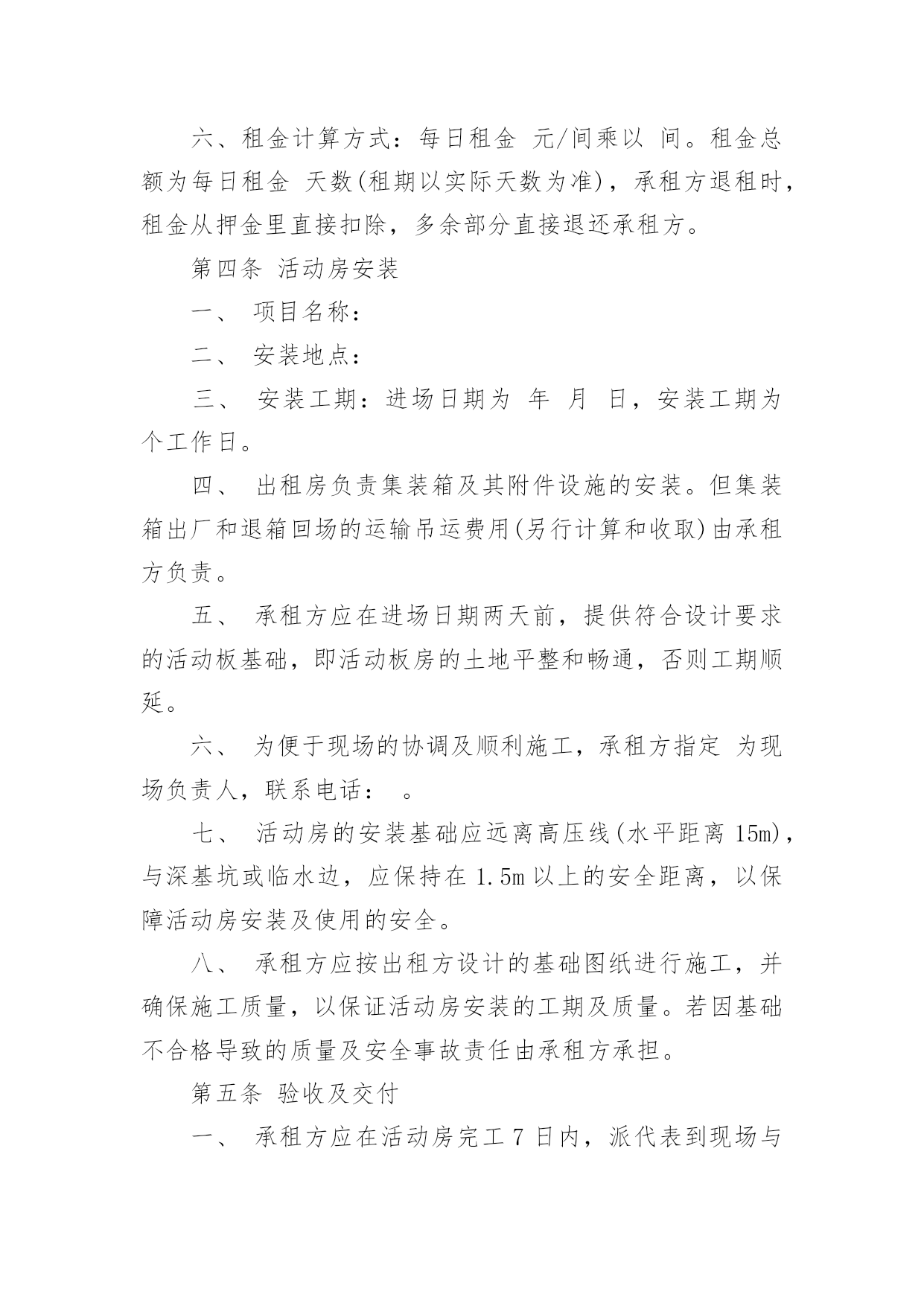 六、租金计算方式：每日租金 元/间乘以 间。租金总额为每日租金 天数(租期以实际天数为准)，承租方退租时，租金从押金里直接扣除，多余部分直接退还承租方。

第四条 活动房安装

一、 项目名称：

二、 安装地点：

三、 安装工期：进场日期为 年 月 日，安装工期为 个工作日。

四、 出租房负责集装箱及其附件设施的安装。但集装箱出厂和退箱回场的运输吊运费用(另行计算和收取)由承租方负责。

五、 承租方应在进场日期两天前，提供符合设计要求的活动板基础，即活动板房的土地平整和畅通，否则工期顺延。

六、 为便于现场的协调及顺利施工，承租方指定 为现场负责人，联系电话： 。

七、 活动房的安装基础应远离高压线(水平距离 15m)，与深基坑或临水边，应保持在 1.5m 以上的安全距离，以保障活动房安装及使用的安全。

八、 承租方应按出租方设计的基础图纸进行施工，并确保施工质量，以保证活动房安装的工期及质量。若因基础不合格导致的质量及安全事故责任由承租方承担。

第五条 验收及交付

一、 承租方应在活动房完工 7 日内，派代表到现场与